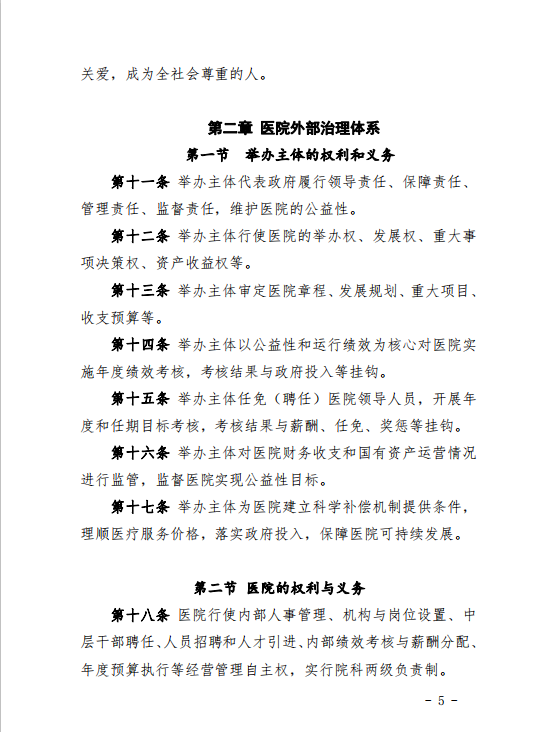 关爱，成为全社会尊重的人。

第二章 医院外部治理体系

第一节 举办主体的权利和义务

第十一条 举办主体代表政府履行领导责任、保障责任、管理责任、监督责任，维护医院的公益性。

第十二条 举办主体行使医院的举办权、发展权、重大事项决策权、资产收益权等。

第十三条 举办主体审定医院章程、发展规划、重大项目、收支预算等。

第十四条 举办主体以公益性和运行绩效为核心对医院实施年度绩效考核，考核结果与政府投入等挂钩。

第十五条 举办主体任免（聘任）医院领导人员，开展年度和任期目标考核，考核结果与薪酬、任免、奖惩等挂钩。

第十六条 举办主体对医院财务收支和国有资产运营情况进行监管，监督医院实现公益性目标。

第十七条 举办主体为医院建立科学补偿机制提供条件，理顺医疗服务价格，落实政府投入，保障医院可持续发展。

第二节 医院的权利与义务

第十八条 医院行使内部人事管理、机构与岗位设置、中层干部聘任、人员招聘和人才引进、内部绩效考核与薪酬分配、年度预算执行等经营管理自主权，实行院科两级负责制。

- 5 -